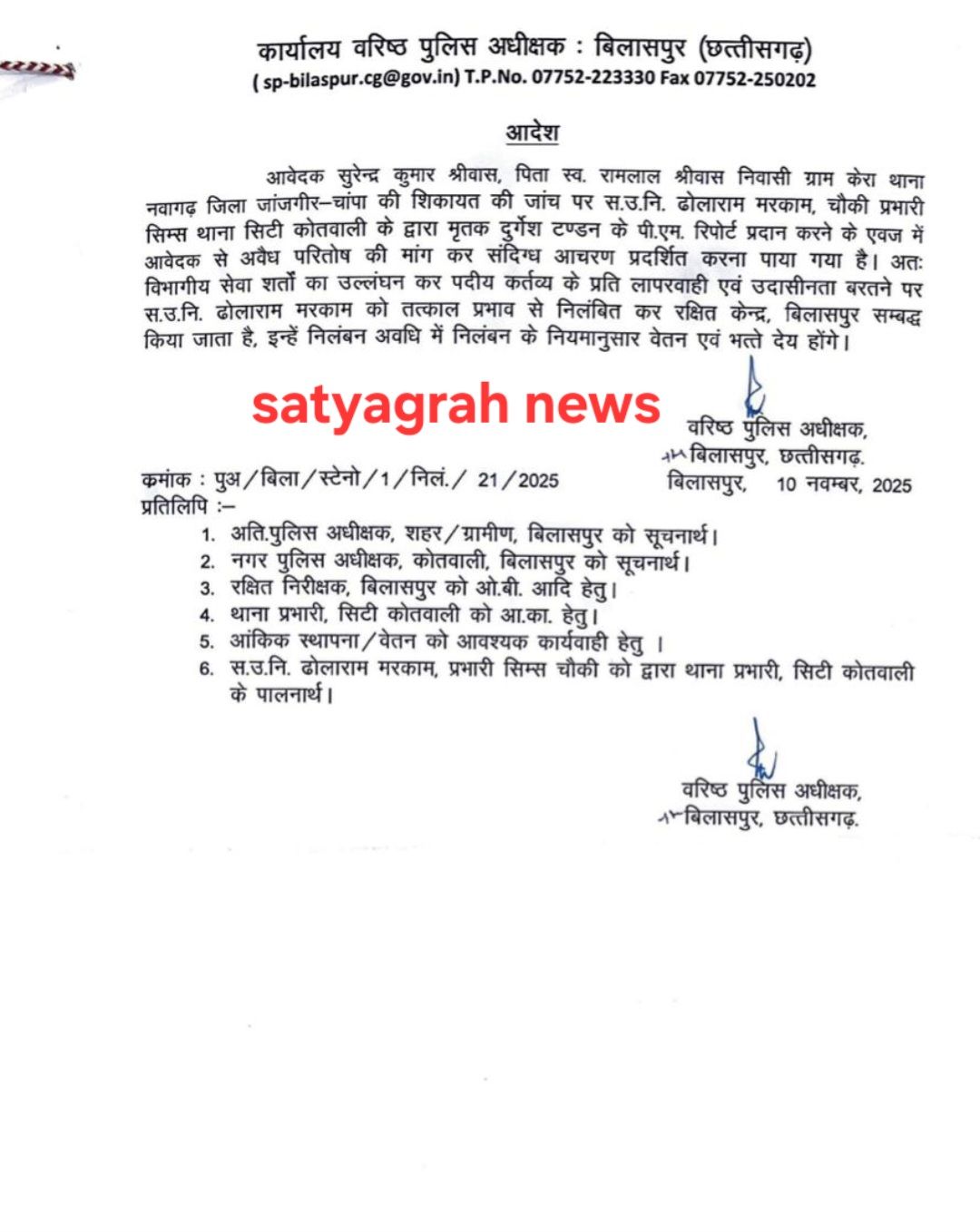 कार्यालय वरिष्ठ पुलिस अधीक्षक : बिलासपुर (छत्तीसगढ़)
( sp-bilaspur.cg@gov.in) T.P.No. 07752-223330 Fax 07752-250202

आदेश

आवेदक सुरेन्द्र कुमार श्रीवास, पिता स्व. रामलाल श्रीवास निवासी ग्राम केरा थाना नवागढ़ जिला जांजगीर–चांपा की शिकायत की जांच पर स.उ.नि. ढोलाराम मरकाम, चौकी प्रभारी सिम्स थाना सिटी कोतवाली के द्वारा मृतक दुर्गेश टण्डन के पी.एम. रिपोर्ट प्रदान करने के एवज में आवेदक से अवैध परितोष की मांग कर संदिग्ध आचरण प्रदर्शित करना पाया गया है। अतः विभागीय सेवा शर्तों का उल्लंघन कर पदीय कर्तव्य के प्रति लापरवाही एवं उदासीनता बरतने पर स.उ.नि. ढोलाराम मरकाम को तत्काल प्रभाव से निलंबित कर रक्षित केन्द्र, बिलासपुर सम्बद्ध किया जाता है, इन्हें निलंबन अवधि में निलंबन के नियमानुसार वेतन एवं भत्ते देय होंगे।

satyagrah news

वरिष्ठ पुलिस अधीक्षक,
बिलासपुर, छत्तीसगढ़.

क्रमांक : पुअ/बिला/स्टेनो/1/निलं./ 21/2025
बिलासपुर, 10 नवम्बर, 2025
प्रतिलिपि :–
1. अति.पुलिस अधीक्षक, शहर/ग्रामीण, बिलासपुर को सूचनार्थ।
2. नगर पुलिस अधीक्षक, कोतवाली, बिलासपुर को सूचनार्थ।
3. रक्षित निरीक्षक, बिलासपुर को ओ.बी. आदि हेतु।
4. थाना प्रभारी, सिटी कोतवाली को आ.का. हेतु।
5. आंकिक स्थापना/वेतन को आवश्यक कार्यवाही हेतु ।
6. स.उ.नि. ढोलाराम मरकाम, प्रभारी सिम्स चौकी को द्वारा थाना प्रभारी, सिटी कोतवाली के पालनार्थ।

वरिष्ठ पुलिस अधीक्षक,
बिलासपुर, छत्तीसगढ़.